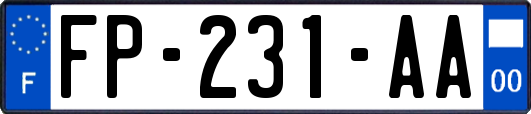 F
FP-231-AA
00